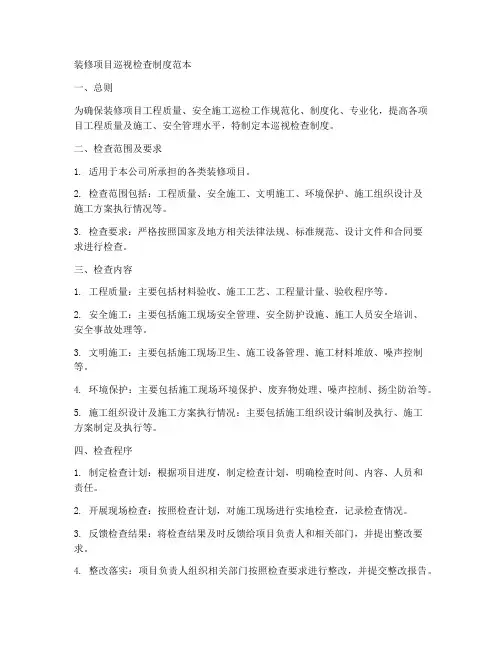 装修项目巡视检查制度范本

一、总则

为确保装修项目工程质量、安全施工巡检工作规范化、制度化、专业化，提高各项目工程质量及施工、安全管理水平，特制定本巡视检查制度。

二、检查范围及要求

1. 适用于本公司所承担的各类装修项目。

2. 检查范围包括：工程质量、安全施工、文明施工、环境保护、施工组织设计及施工方案执行情况等。

3. 检查要求：严格按照国家及地方相关法律法规、标准规范、设计文件和合同要求进行检查。

三、检查内容

1. 工程质量：主要包括材料验收、施工工艺、工程量计量、验收程序等。

2. 安全施工：主要包括施工现场安全管理、安全防护设施、施工人员安全培训、安全事故处理等。

3. 文明施工：主要包括施工现场卫生、施工设备管理、施工材料堆放、噪声控制等。

4. 环境保护：主要包括施工现场环境保护、废弃物处理、噪声控制、扬尘防治等。

5. 施工组织设计及施工方案执行情况：主要包括施工组织设计编制及执行、施工方案制定及执行等。

四、检查程序

1. 制定检查计划：根据项目进度，制定检查计划，明确检查时间、内容、人员和责任。

2. 开展现场检查：按照检查计划，对施工现场进行实地检查，记录检查情况。

3. 反馈检查结果：将检查结果及时反馈给项目负责人和相关部门，并提出整改要求。

4. 整改落实：项目负责人组织相关部门按照检查要求进行整改，并提交整改报告。